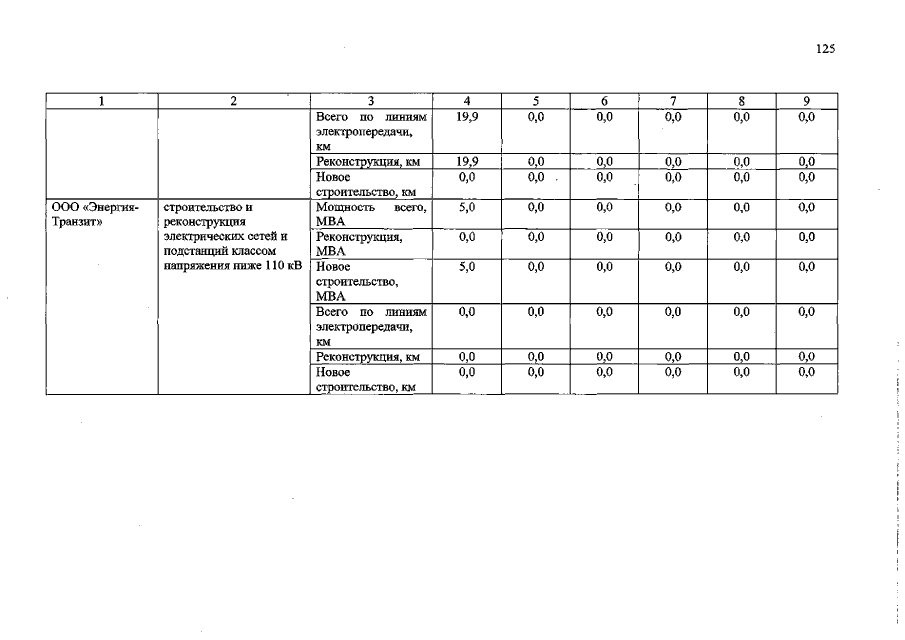 125

| 1 | 2 | 3 | 4 | 5 | 6 | 7 | 8 | 9 |
|---|---|---|---|---|---|---|---|---|
| | | Всего по линиям электропередачи, км | 19,9 | 0,0 | 0,0 | 0,0 | 0,0 | 0,0 |
| | | Реконструкция, км | 19,9 | 0,0 | 0,0 | 0,0 | 0,0 | 0,0 |
| | | Новое строительство, км | 0,0 | 0,0 | 0,0 | 0,0 | 0,0 | 0,0 |
| ООО «Энергия-Транзит» | строительство и реконструкция электрических сетей и подстанций классом напряжения ниже 110 кВ | Мощность всего, МВА | 5,0 | 0,0 | 0,0 | 0,0 | 0,0 | 0,0 |
| | | Реконструкция, МВА | 0,0 | 0,0 | 0,0 | 0,0 | 0,0 | 0,0 |
| | | Новое строительство, МВА | 5,0 | 0,0 | 0,0 | 0,0 | 0,0 | 0,0 |
| | | Всего по линиям электропередачи, км | 0,0 | 0,0 | 0,0 | 0,0 | 0,0 | 0,0 |
| | | Реконструкция, км | 0,0 | 0,0 | 0,0 | 0,0 | 0,0 | 0,0 |
| | | Новое строительство, км | 0,0 | 0,0 | 0,0 | 0,0 | 0,0 | 0,0 |